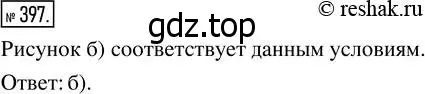 № 397. © reshak.ru

gdz.top

Рисунок б) соответствует данным условиям.

Ответ: б).